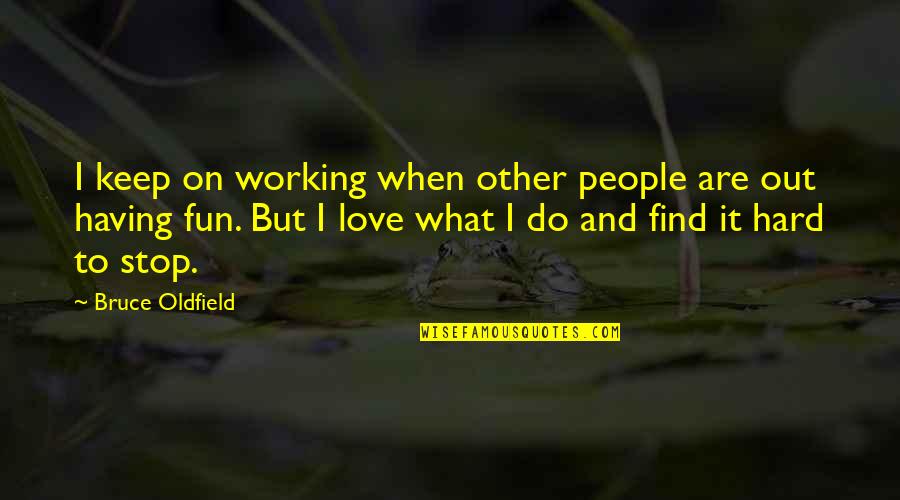 I keep on working when other people are out having fun. But I love what I do and find it hard to stop.

~ Bruce Oldfield

WISEFAMOUSQUOTES.COM